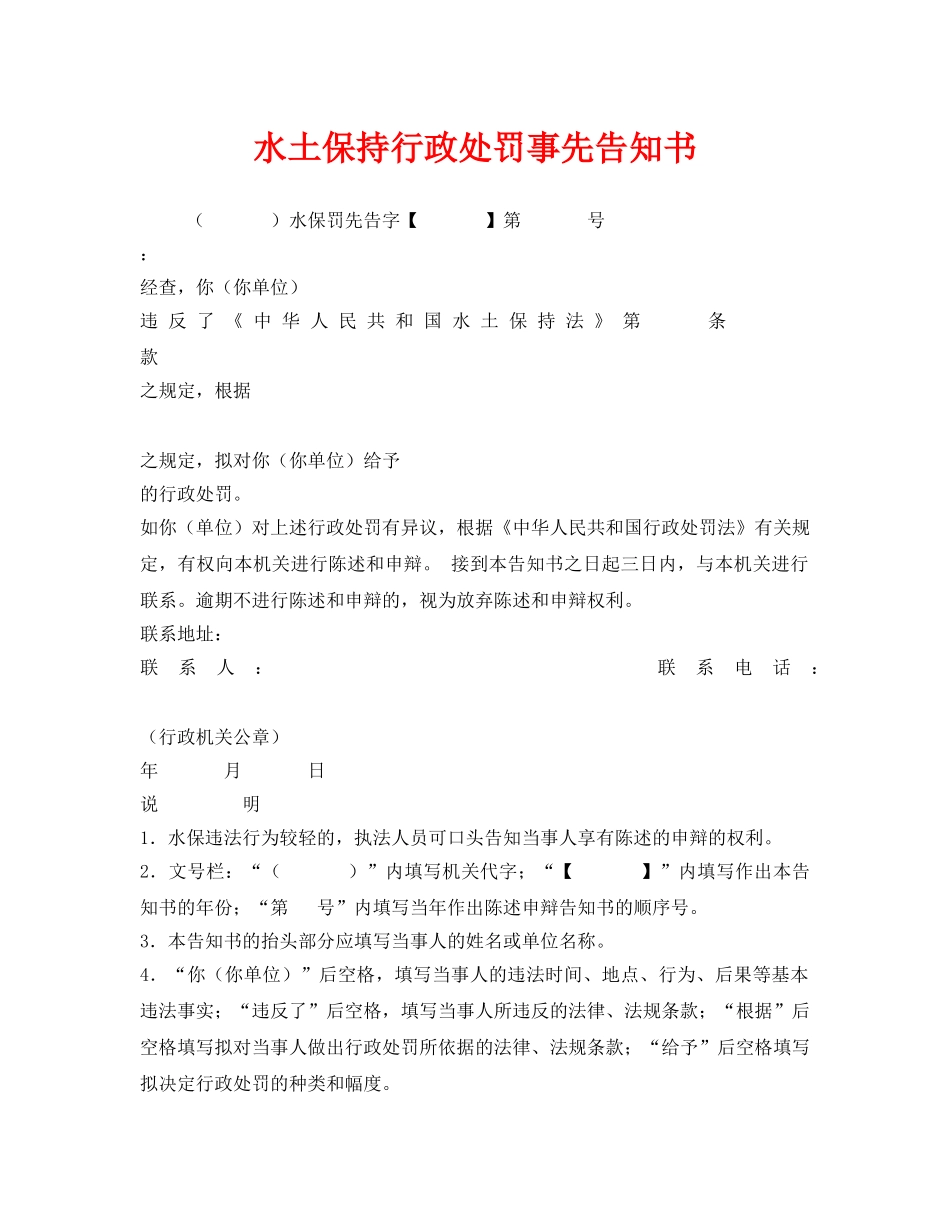 水土保持行政处罚事先告知书

（　　　）水保罚先告字【　　　】第　　　号

：

经查，你（你单位）

违反了《中华人民共和国水土保持法》第　　　条　　　款

之规定，根据

之规定，拟对你（你单位）给予

的行政处罚。

如你（单位）对上述行政处罚有异议，根据《中华人民共和国行政处罚法》有关规定，有权向本机关进行陈述和申辩。 接到本告知书之日起三日内，与本机关进行联系。逾期不进行陈述和申辩的，视为放弃陈述和申辩权利。

联系地址：

联系人：　　　　　　　　　　　　　　　　联系电话：

（行政机关公章）

年　　　月　　　日

说　　　明

1．水保违法行为较轻的，执法人员可口头告知当事人享有陈述的申辩的权利。

2．文号栏：“（　　　）”内填写机关代字；“【　　　】”内填写作出本告知书的年份；“第　　号”内填写当年作出陈述申辩告知书的顺序号。

3．本告知书的抬头部分应填写当事人的姓名或单位名称。

4．“你（你单位）”后空格，填写当事人的违法时间、地点、行为、后果等基本违法事实；“违反了”后空格，填写当事人所违反的法律、法规条款；“根据”后空格填写拟对当事人做出行政处罚所依据的法律、法规条款；“给予”后空格填写拟决定行政处罚的种类和幅度。